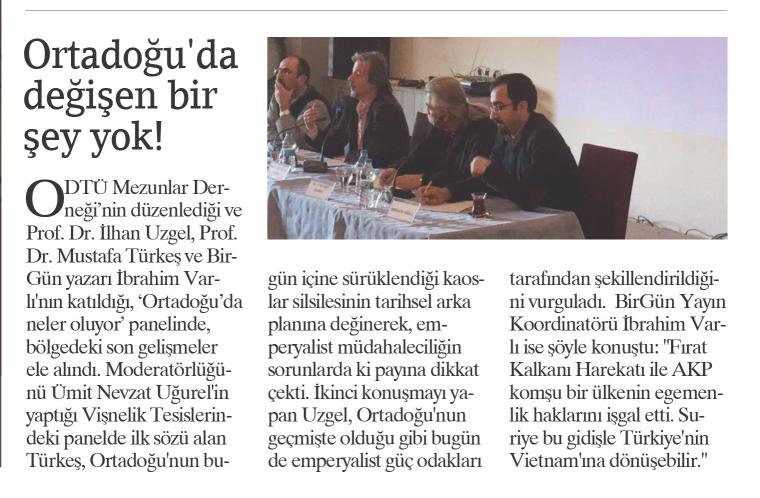 Ortadoğu'da değişen bir şey yok!

ODTÜ Mezunlar Derneği'nin düzenlediği ve Prof. Dr. İlhan Uzgel, Prof. Dr. Mustafa Türkeş ve BirGün yazarı İbrahim Varlı'nın katıldığı, 'Ortadoğu'da neler oluyor' panelinde, bölgedeki son gelişmeler ele alındı. Moderatörlüğünü Ümit Nevzat Uğurel'in yaptığı Vişnelik Tesislerindeki panelde ilk sözü alan Türkeş, Ortadoğu'nun bugün içine sürüklendiği kaoslar silsilesinin tarihsel arka planına değinerek, emperyalist müdahaleciliğin sorunlarda ki payına dikkat çekti. İkinci konuşmayı yapan Uzgel, Ortadoğu'nun geçmişte olduğu gibi bugün de emperyalist güç odakları tarafından şekillendirildiğini vurguladı. BirGün Yayın Koordinatörü İbrahim Varlı ise şöyle konuştu: "Fırat Kalkanı Harekatı ile AKP komşu bir ülkenin egemenlik haklarını işgal etti. Suriye bu gidişle Türkiye'nin Vietnam'ına dönüşebilir."